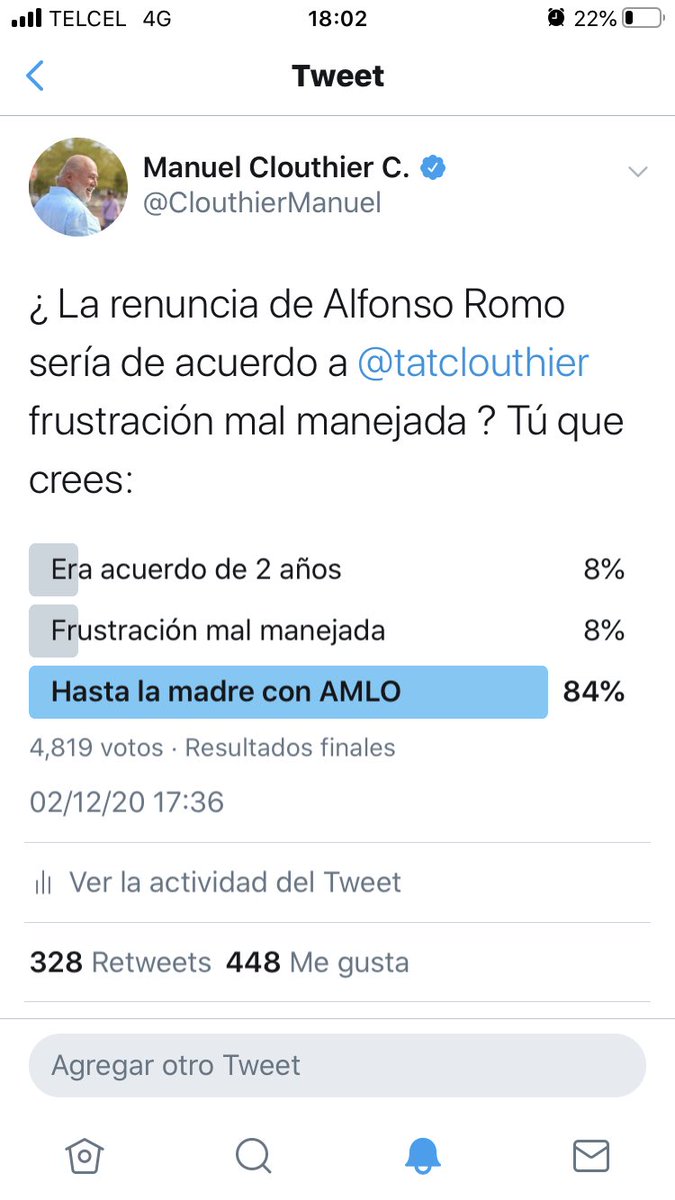 TELCEL 4G 18:02 22%

Tweet

Manuel Clouthier C.
@ClouthierManuel

¿ La renuncia de Alfonso Romo sería de acuerdo a @tatclouthier frustración mal manejada ? Tú que crees:

Era acuerdo de 2 años 8%
Frustración mal manejada 8%
Hasta la madre con AMLO 84%

4,819 votos · Resultados finales

02/12/20 17:36

Ver la actividad del Tweet

328 Retweets 448 Me gusta

Agregar otro Tweet